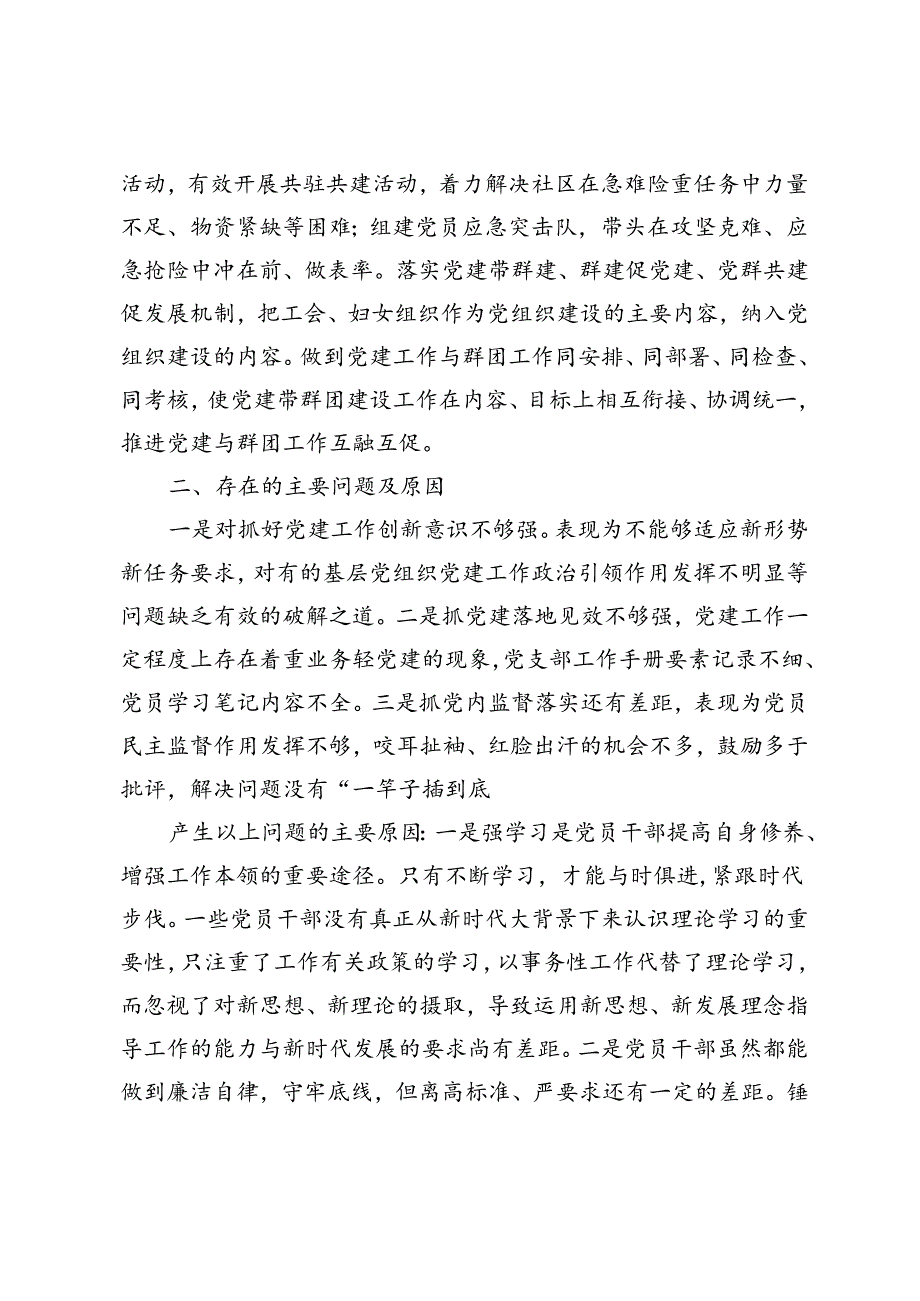 活动，有效开展共驻共建活动，着力解决社区在急难险重任务中力量不足、物资紧缺等困难；组建党员应急突击队，带头在攻坚克难、应急抢险中冲在前、做表率。落实党建带群建、群建促党建、党群共建促发展机制，把工会、妇女组织作为党组织建设的主要内容，纳入党组织建设的内容。做到党建工作与群团工作同安排、同部署、同检查、同考核，使党建带群团建设工作在内容、目标上相互衔接、协调统一，推进党建与群团工作互融互促。

二、存在的主要问题及原因

一是对抓好党建工作创新意识不够强。表现为不能够适应新形势新任务要求，对有的基层党组织党建工作政治引领作用发挥不明显等问题缺乏有效的破解之道。二是抓党建落地见效不够强，党建工作一定程度上存在着重业务轻党建的现象，党支部工作手册要素记录不细、党员学习笔记内容不全。三是抓党内监督落实还有差距，表现为党员民主监督作用发挥不够，咬耳扯袖、红脸出汗的机会不多，鼓励多于批评，解决问题没有“一竿子插到底

产生以上问题的主要原因：一是强学习是党员干部提高自身修养、增强工作本领的重要途径。只有不断学习，才能与时俱进，紧跟时代步伐。一些党员干部没有真正从新时代大背景下来认识理论学习的重要性，只注重了工作有关政策的学习，以事务性工作代替了理论学习，而忽视了对新思想、新理论的摄取，导致运用新思想、新发展理念指导工作的能力与新时代发展的要求尚有差距。二是党员干部虽然都能做到廉洁自律，守牢底线，但离高标准、严要求还有一定的差距。锤